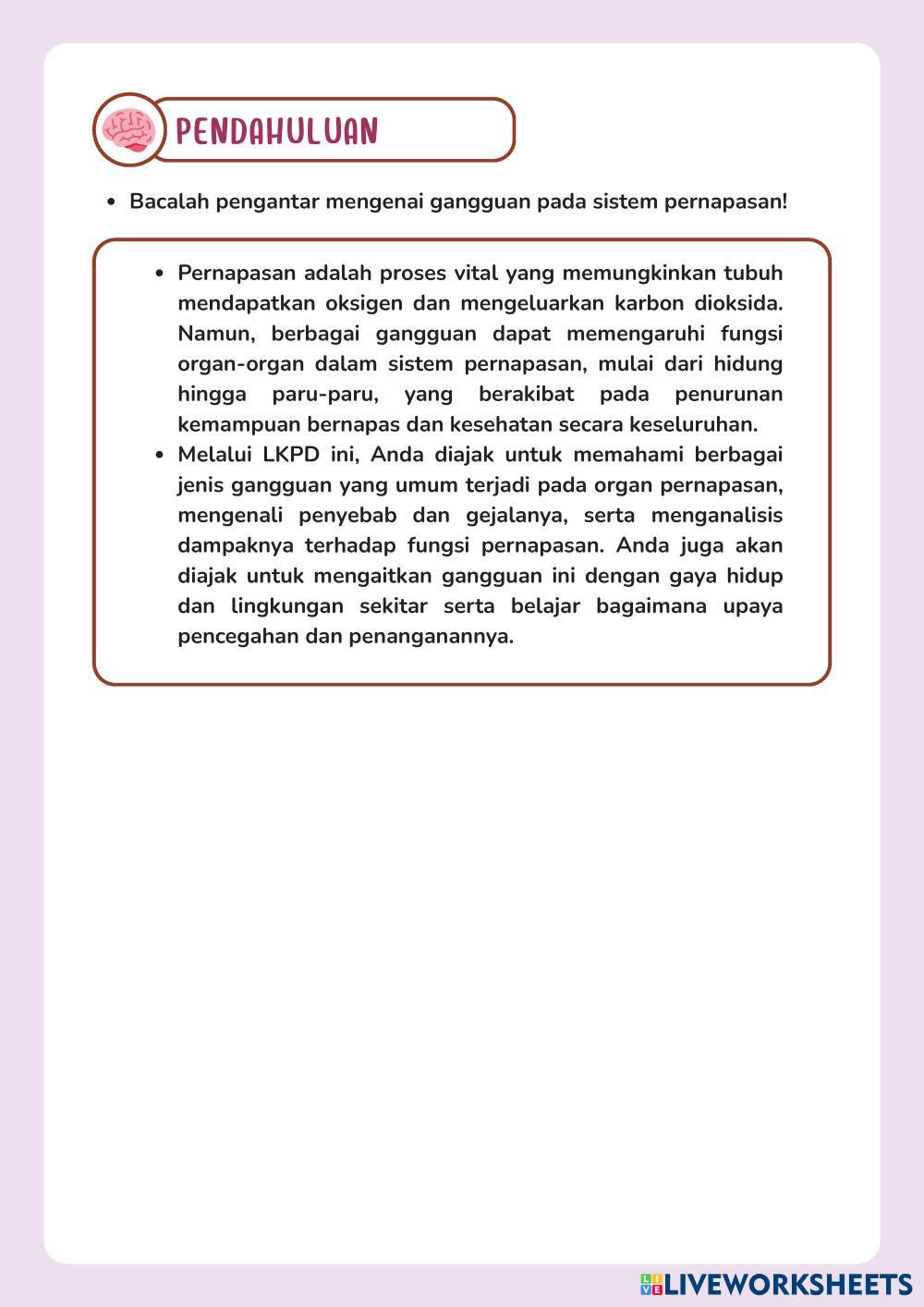 PENDAHULUAN

• Bacalah pengantar mengenai gangguan pada sistem pernapasan!

• Pernapasan adalah proses vital yang memungkinkan tubuh mendapatkan oksigen dan mengeluarkan karbon dioksida. Namun, berbagai gangguan dapat memengaruhi fungsi organ-organ dalam sistem pernapasan, mulai dari hidung hingga paru-paru, yang berakibat pada penurunan kemampuan bernapas dan kesehatan secara keseluruhan.
• Melalui LKPD ini, Anda diajak untuk memahami berbagai jenis gangguan yang umum terjadi pada organ pernapasan, mengenali penyebab dan gejalanya, serta menganalisis dampaknya terhadap fungsi pernapasan. Anda juga akan diajak untuk mengaitkan gangguan ini dengan gaya hidup dan lingkungan sekitar serta belajar bagaimana upaya pencegahan dan penanganannya.

LIVEWORKSHEETS